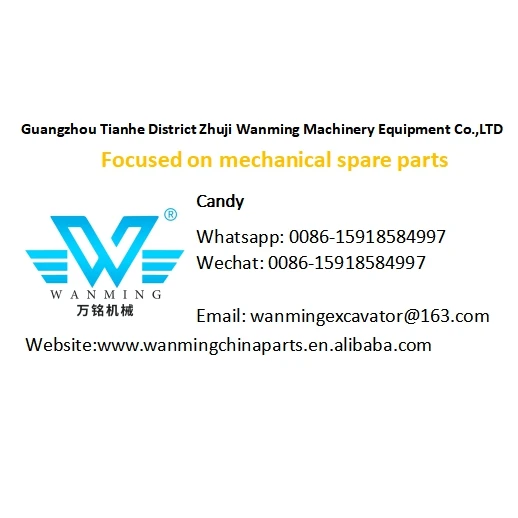 Guangzhou Tianhe District Zhuji Wanming Machinery Equipment Co.,LTD

Focused on mechanical spare parts

®
WANMING
万铭机械

Candy

Whatsapp: 0086-15918584997
Wechat: 0086-15918584997

Email: wanmingexcavator@163.com

Website:www.wanmingchinaparts.en.alibaba.com